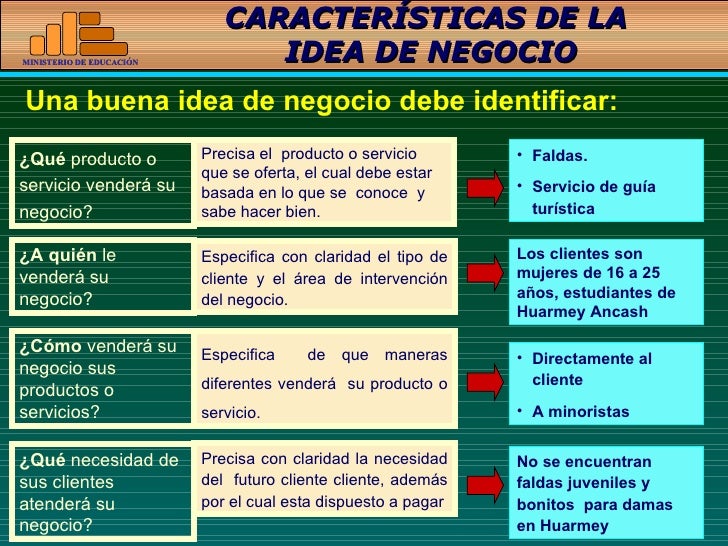 MINISTERIO DE EDUCACIÓN

CARACTERÍSTICAS DE LA IDEA DE NEGOCIO

Una buena idea de negocio debe identificar:

¿Qué producto o servicio venderá su negocio?

Precisa el producto o servicio que se oferta, el cual debe estar basada en lo que se conoce y sabe hacer bien.

• Faldas.
• Servicio de guía turística

¿A quién le venderá su negocio?

Especifica con claridad el tipo de cliente y el área de intervención del negocio.

Los clientes son mujeres de 16 a 25 años, estudiantes de Huarmey Ancash

¿Cómo venderá su negocio sus productos o servicios?

Especifica de que maneras diferentes venderá su producto o servicio.

• Directamente al cliente
• A minoristas

¿Qué necesidad de sus clientes atenderá su negocio?

Precisa con claridad la necesidad del futuro cliente cliente, además por el cual esta dispuesto a pagar

No se encuentran faldas juveniles y bonitos para damas en Huarmey